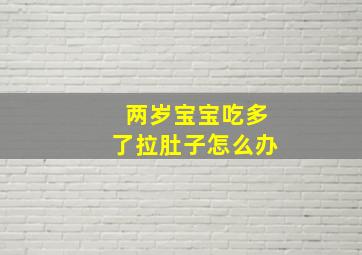 两岁宝宝吃多了拉肚子怎么办